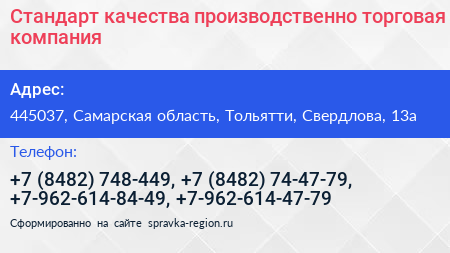 Стандарт качества производственно торговая компания

Адрес:

445037, Самарская область, Тольятти, Свердлова, 13а

Телефон:

+7 (8482) 748-449, +7 (8482) 74-47-79, +7-962-614-84-49, +7-962-614-47-79

Сформированно на сайте spravka-region.ru